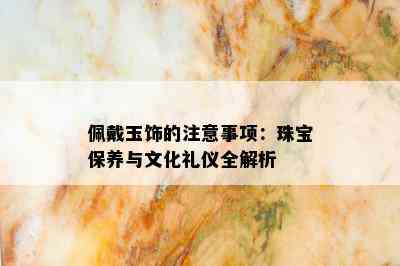 佩戴玉饰的注意事项：珠宝保养与文化礼仪全解析